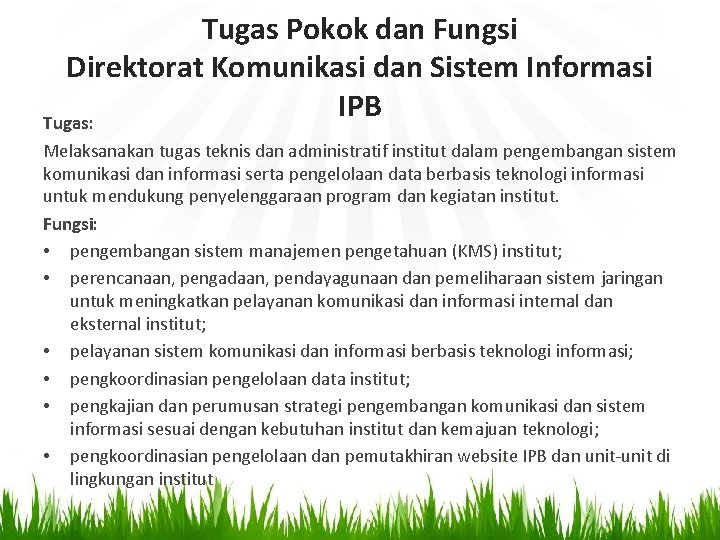 Tugas Pokok dan Fungsi
Direktorat Komunikasi dan Sistem Informasi
IPB

Tugas:

Melaksanakan tugas teknis dan administratif institut dalam pengembangan sistem komunikasi dan informasi serta pengelolaan data berbasis teknologi informasi untuk mendukung penyelenggaraan program dan kegiatan institut.

Fungsi:

• pengembangan sistem manajemen pengetahuan (KMS) institut;
• perencanaan, pengadaan, pendayagunaan dan pemeliharaan sistem jaringan untuk meningkatkan pelayanan komunikasi dan informasi internal dan eksternal institut;
• pelayanan sistem komunikasi dan informasi berbasis teknologi informasi;
• pengkoordinasian pengelolaan data institut;
• pengkajian dan perumusan strategi pengembangan komunikasi dan sistem informasi sesuai dengan kebutuhan institut dan kemajuan teknologi;
• pengkoordinasian pengelolaan dan pemutakhiran website IPB dan unit-unit di lingkungan institut